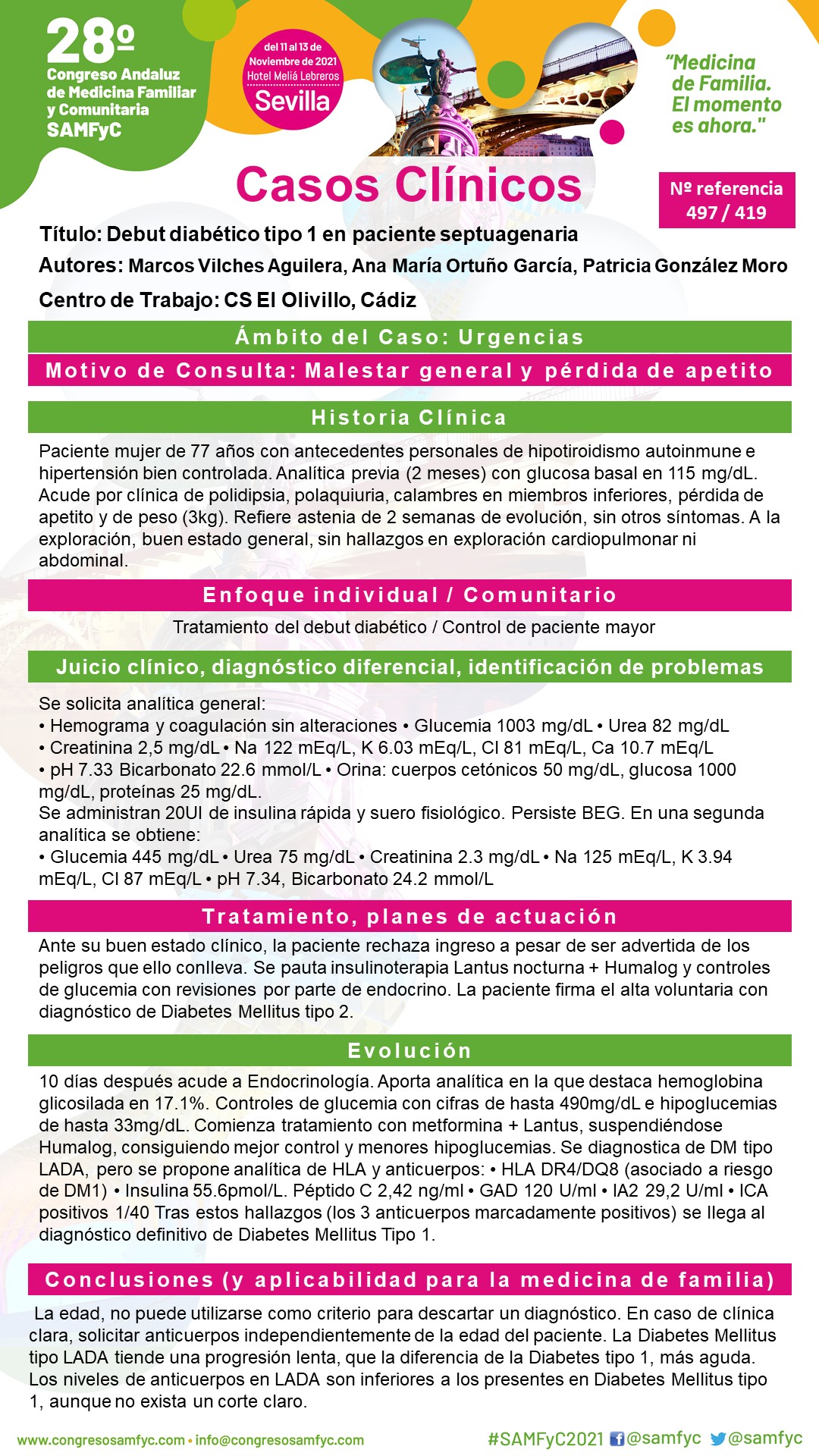 28º
Congreso Andaluz de Medicina Familiar y Comunitaria
SAMFyC

del 11 al 13 de Noviembre de 2021
Hotel Meliá Lebreros
Sevilla

"Medicina de Familia. El momento es ahora."

Casos Clínicos

Nº referencia
497 / 419

Título: Debut diabético tipo 1 en paciente septuagenaria
Autores: Marcos Vilches Aguilera, Ana María Ortuño García, Patricia González Moro
Centro de Trabajo: CS El Olivillo, Cádiz

Ámbito del Caso: Urgencias

Motivo de Consulta: Malestar general y pérdida de apetito

Historia Clínica

Paciente mujer de 77 años con antecedentes personales de hipotiroidismo autoinmune e hipertensión bien controlada. Analítica previa (2 meses) con glucosa basal en 115 mg/dL. Acude por clínica de polidipsia, polaquiuria, calambres en miembros inferiores, pérdida de apetito y de peso (3kg). Refiere astenia de 2 semanas de evolución, sin otros síntomas. A la exploración, buen estado general, sin hallazgos en exploración cardiopulmonar ni abdominal.

Enfoque individual / Comunitario

Tratamiento del debut diabético / Control de paciente mayor

Juicio clínico, diagnóstico diferencial, identificación de problemas

Se solicita analítica general:
• Hemograma y coagulación sin alteraciones • Glucemia 1003 mg/dL • Urea 82 mg/dL
• Creatinina 2,5 mg/dL • Na 122 mEq/L, K 6.03 mEq/L, Cl 81 mEq/L, Ca 10.7 mEq/L
• pH 7.33 Bicarbonato 22.6 mmol/L • Orina: cuerpos cetónicos 50 mg/dL, glucosa 1000 mg/dL, proteínas 25 mg/dL.
Se administran 20UI de insulina rápida y suero fisiológico. Persiste BEG. En una segunda analítica se obtiene:
• Glucemia 445 mg/dL • Urea 75 mg/dL • Creatinina 2.3 mg/dL • Na 125 mEq/L, K 3.94 mEq/L, Cl 87 mEq/L • pH 7.34, Bicarbonato 24.2 mmol/L

Tratamiento, planes de actuación

Ante su buen estado clínico, la paciente rechaza ingreso a pesar de ser advertida de los peligros que ello conlleva. Se pauta insulinoterapia Lantus nocturna + Humalog y controles de glucemia con revisiones por parte de endocrino. La paciente firma el alta voluntaria con diagnóstico de Diabetes Mellitus tipo 2.

Evolución

10 días después acude a Endocrinología. Aporta analítica en la que destaca hemoglobina glicosilada en 17.1%. Controles de glucemia con cifras de hasta 490mg/dL e hipoglucemias de hasta 33mg/dL. Comienza tratamiento con metformina + Lantus, suspendiéndose Humalog, consiguiendo mejor control y menores hipoglucemias. Se diagnostica de DM tipo LADA, pero se propone analítica de HLA y anticuerpos: • HLA DR4/DQ8 (asociado a riesgo de DM1) • Insulina 55.6pmol/L. Péptido C 2,42 ng/ml • GAD 120 U/ml • IA2 29,2 U/ml • ICA positivos 1/40 Tras estos hallazgos (los 3 anticuerpos marcadamente positivos) se llega al diagnóstico definitivo de Diabetes Mellitus Tipo 1.

Conclusiones (y aplicabilidad para la medicina de familia)

La edad, no puede utilizarse como criterio para descartar un diagnóstico. En caso de clínica clara, solicitar anticuerpos independientemente de la edad del paciente. La Diabetes Mellitus tipo LADA tiende una progresión lenta, que la diferencia de la Diabetes tipo 1, más aguda. Los niveles de anticuerpos en LADA son inferiores a los presentes en Diabetes Mellitus tipo 1, aunque no exista un corte claro.

www.congresosamfyc.com • info@congresosamfyc.com
#SAMFyC2021 @samfyc @samfyc